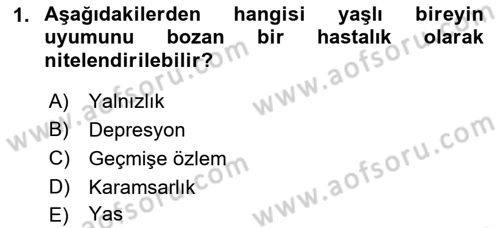 1. Aşağıdakilerden hangisi yaşlı bireyin uyumunu bozan bir hastalık olarak nitelendirilebilir?

A) Yalnızlık
B) Depresyon
C) Geçmişe özlem
D) Karamsarlık
E) Yas

www.aofsoru.com
www.aofsoru.com
www.aofsoru.com
www.aofsoru.com
www.aofsoru.com